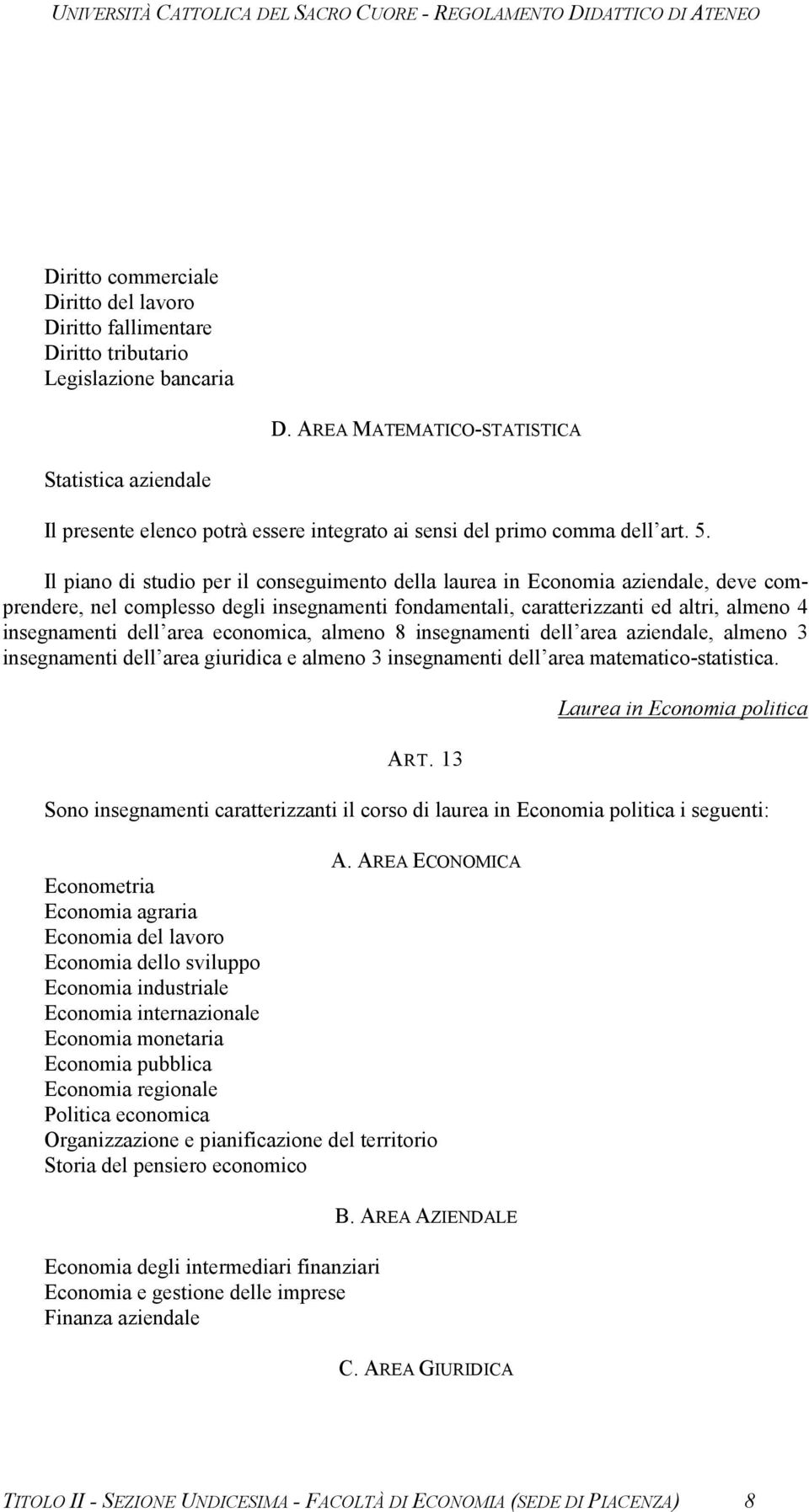 UNIVERSITÀ CATTOLICA DEL SACRO CUORE - REGOLAMENTO DIDATTICO DI ATENEO

Diritto commerciale
Diritto del lavoro
Diritto fallimentare
Diritto tributario
Legislazione bancaria

D. AREA MATEMATICO-STATISTICA

Statistica aziendale

Il presente elenco potrà essere integrato ai sensi del primo comma dell'art. 5.

Il piano di studio per il conseguimento della laurea in Economia aziendale, deve comprendere, nel complesso degli insegnamenti fondamentali, caratterizzanti ed altri, almeno 4 insegnamenti dell'area economica, almeno 8 insegnamenti dell'area aziendale, almeno 3 insegnamenti dell'area giuridica e almeno 3 insegnamenti dell'area matematico-statistica.

Laurea in Economia politica

ART. 13

Sono insegnamenti caratterizzanti il corso di laurea in Economia politica i seguenti:

A. AREA ECONOMICA

Econometria
Economia agraria
Economia del lavoro
Economia dello sviluppo
Economia industriale
Economia internazionale
Economia monetaria
Economia pubblica
Economia regionale
Politica economica
Organizzazione e pianificazione del territorio
Storia del pensiero economico

B. AREA AZIENDALE

Economia degli intermediari finanziari
Economia e gestione delle imprese
Finanza aziendale

C. AREA GIURIDICA

TITOLO II - SEZIONE UNDICESIMA - FACOLTÀ DI ECONOMIA (SEDE DI PIACENZA) 8